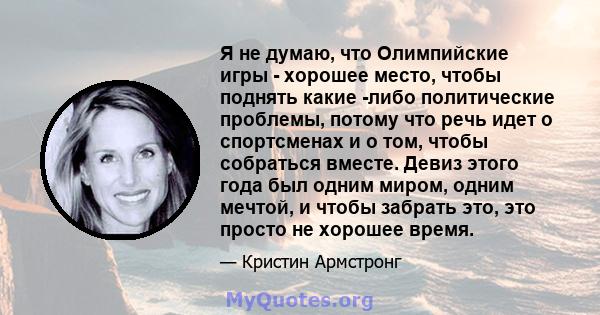 Я не думаю, что Олимпийские игры - хорошее место, чтобы поднять какие -либо политические проблемы, потому что речь идет о спортсменах и о том, чтобы собраться вместе. Девиз этого года был одним миром, одним мечтой, и чтобы забрать это, это просто не хорошее время.

— Кристин Армстронг

MyQuotes.org